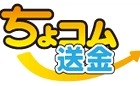 ちょコム
送金